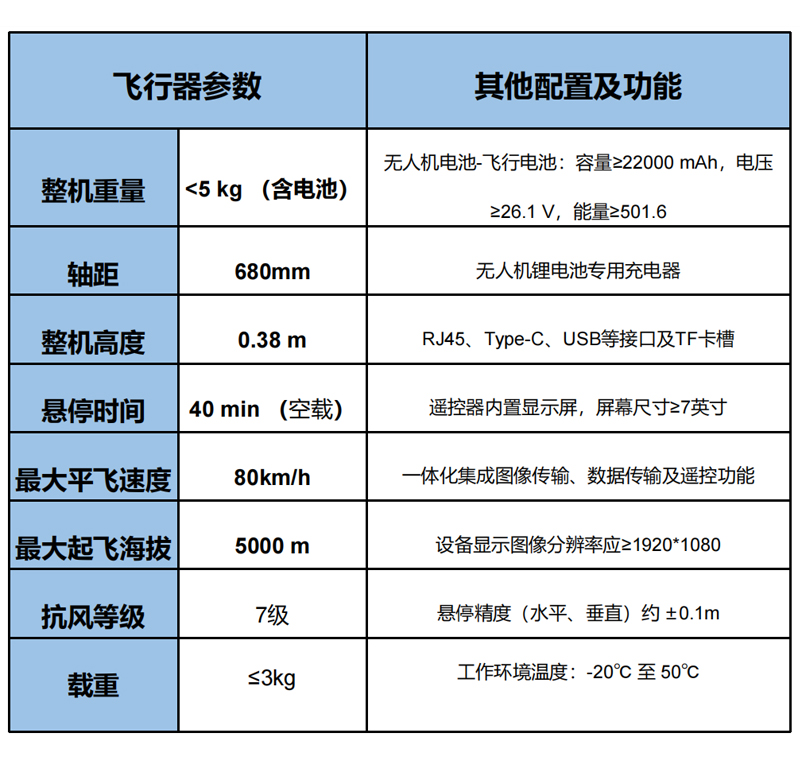 | 飞行器参数 | | 其他配置及功能 |
|---|---|---|
| 整机重量 | <5 kg （含电池） | 无人机电池-飞行电池：容量≥22000 mAh，电压≥26.1 V，能量≥501.6 |
| 轴距 | 680mm | 无人机锂电池专用充电器 |
| 整机高度 | 0.38 m | RJ45、Type-C、USB等接口及TF卡槽 |
| 悬停时间 | 40 min （空载） | 遥控器内置显示屏，屏幕尺寸≥7英寸 |
| 最大平飞速度 | 80km/h | 一体化集成图像传输、数据传输及遥控功能 |
| 最大起飞海拔 | 5000 m | 设备显示图像分辨率应≥1920*1080 |
| 抗风等级 | 7级 | 悬停精度（水平、垂直）约 ±0.1m |
| 载重 | ≤3kg | 工作环境温度：-20℃ 至 50℃ |